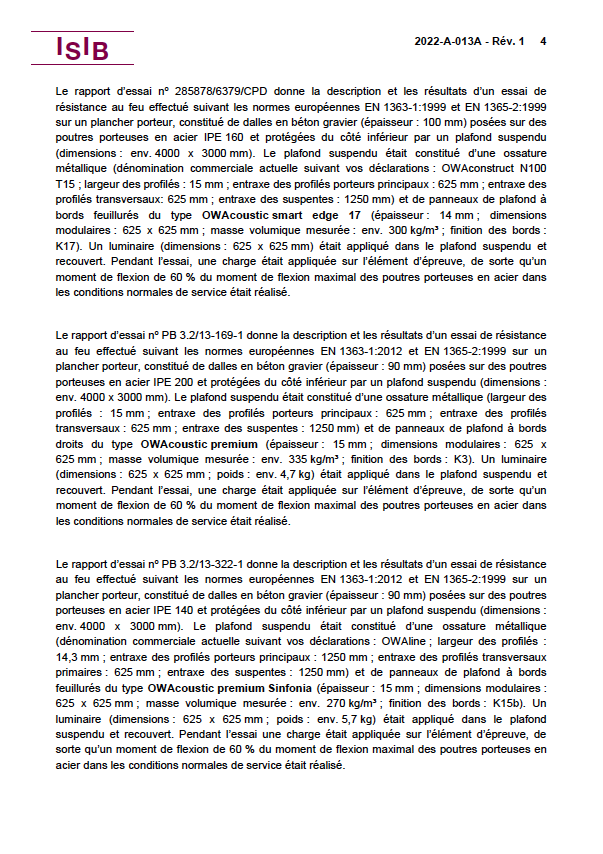 ISIB

2022-A-013A - Rév. 1 4

Le rapport d'essai n° 285878/6379/CPD donne la description et les résultats d'un essai de résistance au feu effectué suivant les normes européennes EN 1363-1:1999 et EN 1365-2:1999 sur un plancher porteur, constitué de dalles en béton gravier (épaisseur : 100 mm) posées sur des poutres porteuses en acier IPE 160 et protégées du côté inférieur par un plafond suspendu (dimensions : env. 4000 x 3000 mm). Le plafond suspendu était constitué d'une ossature métallique (dénomination commerciale actuelle suivant vos déclarations : OWAconstruct N100 T15 ; largeur des profilés : 15 mm ; entraxe des profilés porteurs principaux : 625 mm ; entraxe des profilés transversaux: 625 mm ; entraxe des suspentes : 1250 mm) et de panneaux de plafond à bords feuillurés du type OWAcoustic smart edge 17 (épaisseur : 14 mm ; dimensions modulaires : 625 x 625 mm ; masse volumique mesurée : env. 300 kg/m³ ; finition des bords : K17). Un luminaire (dimensions : 625 x 625 mm) était appliqué dans le plafond suspendu et recouvert. Pendant l'essai, une charge était appliquée sur l'élément d'épreuve, de sorte qu'un moment de flexion de 60 % du moment de flexion maximal des poutres porteuses en acier dans les conditions normales de service était réalisé.

Le rapport d'essai n° PB 3.2/13-169-1 donne la description et les résultats d'un essai de résistance au feu effectué suivant les normes européennes EN 1363-1:2012 et EN 1365-2:1999 sur un plancher porteur, constitué de dalles en béton gravier (épaisseur : 90 mm) posées sur des poutres porteuses en acier IPE 200 et protégées du côté inférieur par un plafond suspendu (dimensions : env. 4000 x 3000 mm). Le plafond suspendu était constitué d'une ossature métallique (largeur des profilés : 15 mm ; entraxe des profilés porteurs principaux : 625 mm ; entraxe des profilés transversaux : 625 mm ; entraxe des suspentes : 1250 mm) et de panneaux de plafond à bords droits du type OWAcoustic premium (épaisseur : 15 mm ; dimensions modulaires : 625 x 625 mm ; masse volumique mesurée : env. 335 kg/m³ ; finition des bords : K3). Un luminaire (dimensions : 625 x 625 mm ; poids : env. 4,7 kg) était appliqué dans le plafond suspendu et recouvert. Pendant l'essai, une charge était appliquée sur l'élément d'épreuve, de sorte qu'un moment de flexion de 60 % du moment de flexion maximal des poutres porteuses en acier dans les conditions normales de service était réalisé.

Le rapport d'essai n° PB 3.2/13-322-1 donne la description et les résultats d'un essai de résistance au feu effectué suivant les normes européennes EN 1363-1:2012 et EN 1365-2:1999 sur un plancher porteur, constitué de dalles en béton gravier (épaisseur : 90 mm) posées sur des poutres porteuses en acier IPE 140 et protégées du côté inférieur par un plafond suspendu (dimensions : env. 4000 x 3000 mm). Le plafond suspendu était constitué d'une ossature métallique (dénomination commerciale actuelle suivant vos déclarations : OWAline ; largeur des profilés : 14,3 mm ; entraxe des profilés porteurs principaux : 1250 mm ; entraxe des profilés transversaux primaires : 625 mm ; entraxe des suspentes : 1250 mm) et de panneaux de plafond à bords feuillurés du type OWAcoustic premium Sinfonia (épaisseur : 15 mm ; dimensions modulaires : 625 x 625 mm ; masse volumique mesurée : env. 270 kg/m³ ; finition des bords : K15b). Un luminaire (dimensions : 625 x 625 mm ; poids : env. 5,7 kg) était appliqué dans le plafond suspendu et recouvert. Pendant l'essai une charge était appliquée sur l'élément d'épreuve, de sorte qu'un moment de flexion de 60 % du moment de flexion maximal des poutres porteuses en acier dans les conditions normales de service était réalisé.